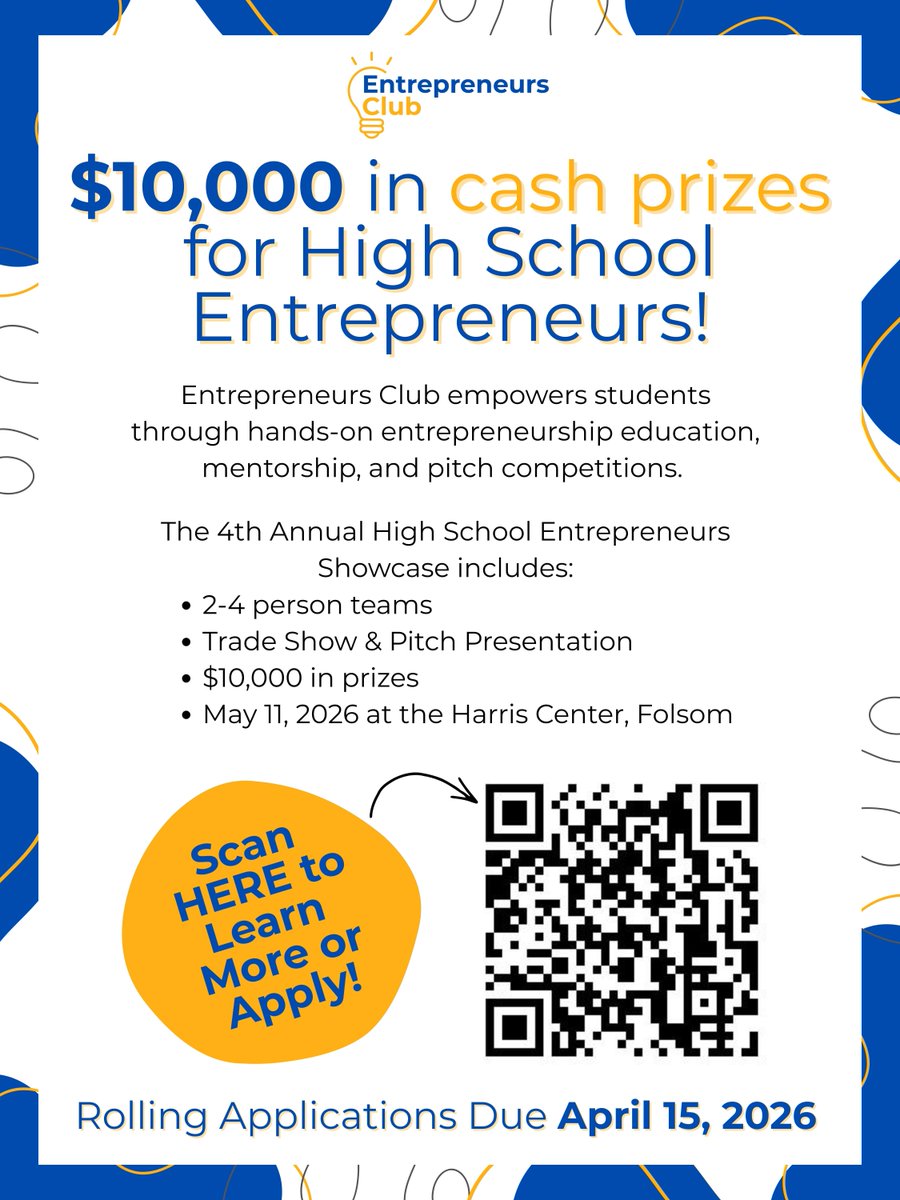 Entrepreneurs Club

$10,000 in cash prizes for High School Entrepreneurs!

Entrepreneurs Club empowers students through hands-on entrepreneurship education, mentorship, and pitch competitions.

The 4th Annual High School Entrepreneurs Showcase includes:

• 2-4 person teams
• Trade Show & Pitch Presentation
• $10,000 in prizes
• May 11, 2026 at the Harris Center, Folsom

Scan HERE to Learn More or Apply!

Rolling Applications Due April 15, 2026